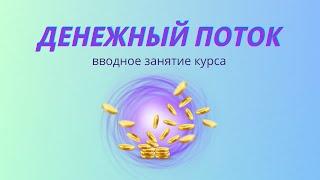 ДЕНЕЖНЫЙ ПОТОК
вводное занятие курса